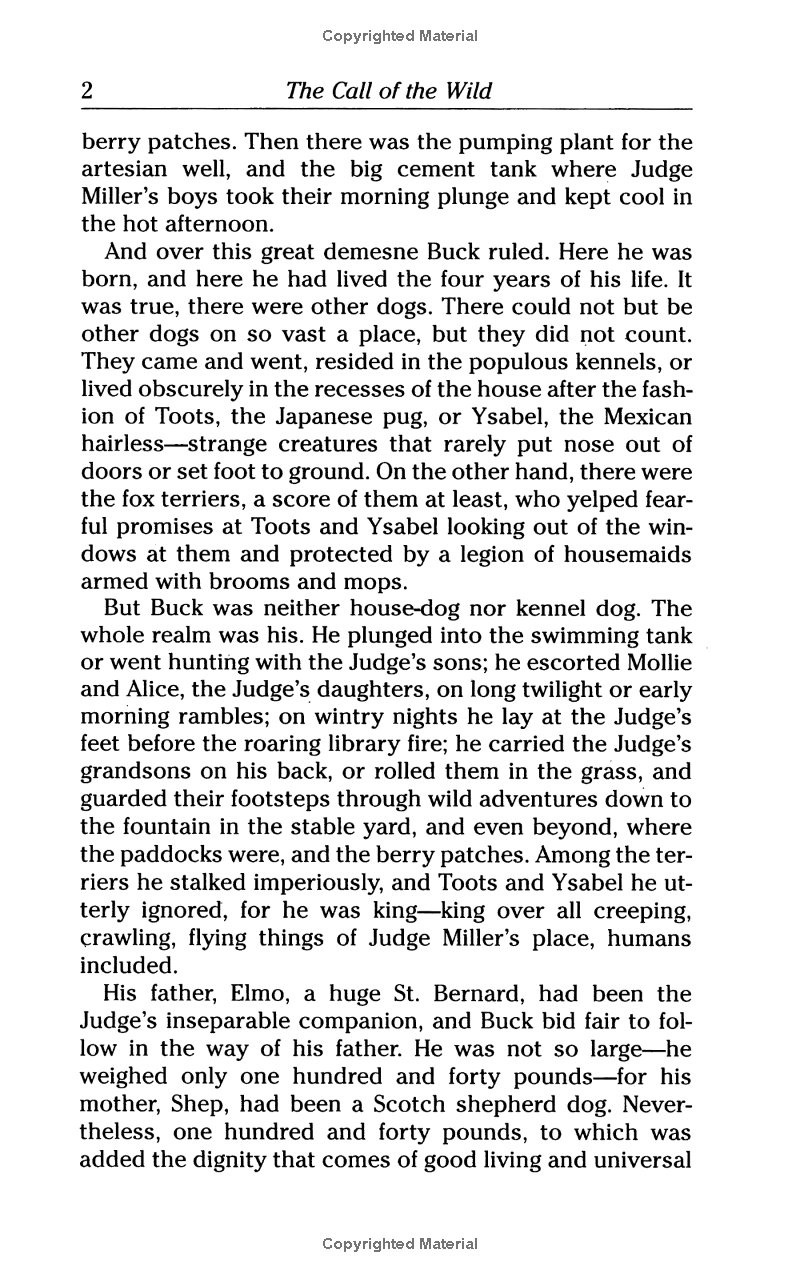 Copyrighted Material

2 The Call of the Wild

berry patches. Then there was the pumping plant for the artesian well, and the big cement tank where Judge Miller's boys took their morning plunge and kept cool in the hot afternoon.

And over this great demesne Buck ruled. Here he was born, and here he had lived the four years of his life. It was true, there were other dogs. There could not but be other dogs on so vast a place, but they did not count. They came and went, resided in the populous kennels, or lived obscurely in the recesses of the house after the fashion of Toots, the Japanese pug, or Ysabel, the Mexican hairless—strange creatures that rarely put nose out of doors or set foot to ground. On the other hand, there were the fox terriers, a score of them at least, who yelped fearful promises at Toots and Ysabel looking out of the windows at them and protected by a legion of housemaids armed with brooms and mops.

But Buck was neither house-dog nor kennel dog. The whole realm was his. He plunged into the swimming tank or went hunting with the Judge's sons; he escorted Mollie and Alice, the Judge's daughters, on long twilight or early morning rambles; on wintry nights he lay at the Judge's feet before the roaring library fire; he carried the Judge's grandsons on his back, or rolled them in the grass, and guarded their footsteps through wild adventures down to the fountain in the stable yard, and even beyond, where the paddocks were, and the berry patches. Among the terriers he stalked imperiously, and Toots and Ysabel he utterly ignored, for he was king—king over all creeping, crawling, flying things of Judge Miller's place, humans included.

His father, Elmo, a huge St. Bernard, had been the Judge's inseparable companion, and Buck bid fair to follow in the way of his father. He was not so large—he weighed only one hundred and forty pounds—for his mother, Shep, had been a Scotch shepherd dog. Nevertheless, one hundred and forty pounds, to which was added the dignity that comes of good living and universal

Copyrighted Material